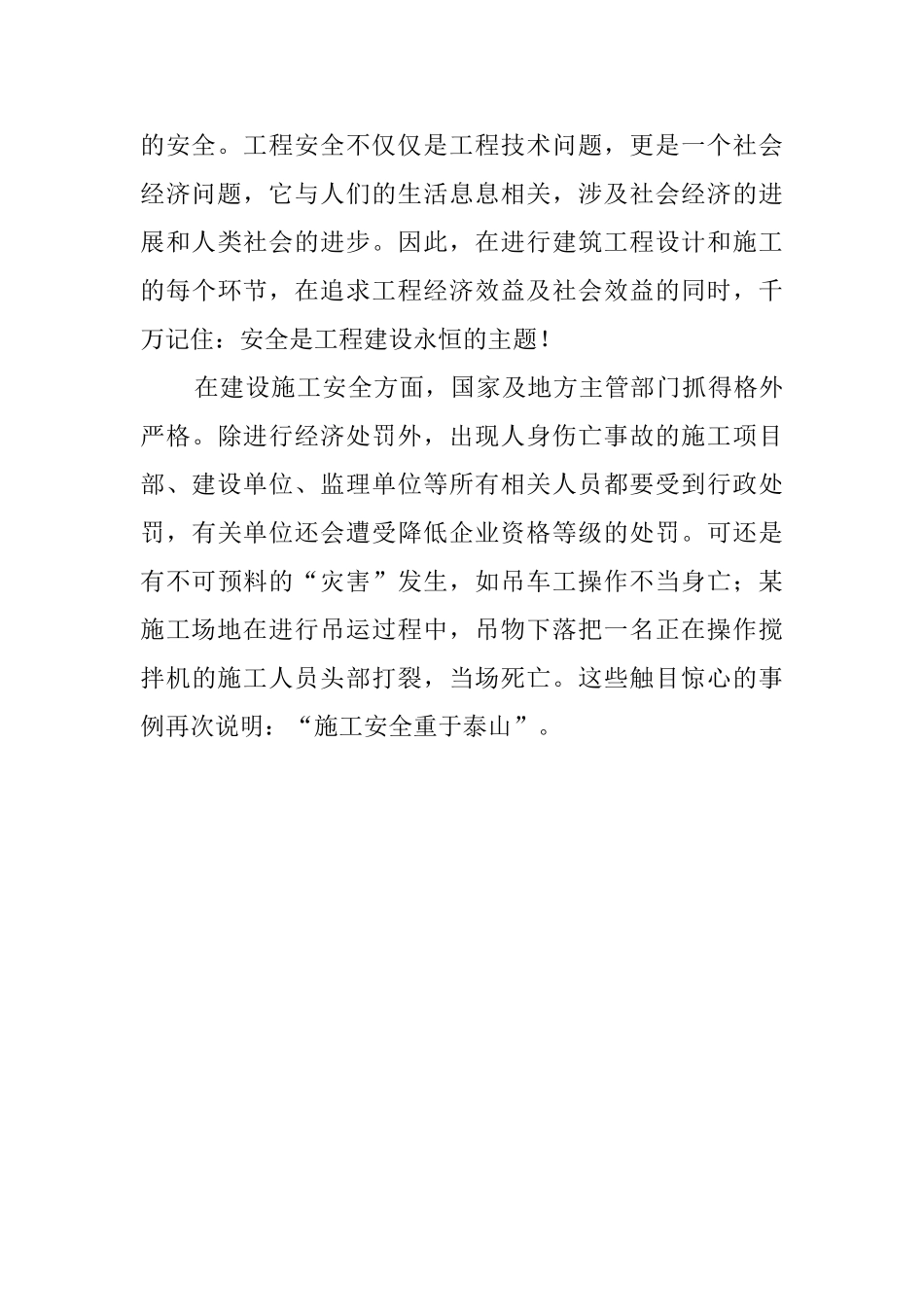 的安全。工程安全不仅仅是工程技术问题，更是一个社会经济问题，它与人们的生活息息相关，涉及社会经济的进展和人类社会的进步。因此，在进行建筑工程设计和施工的每个环节，在追求工程经济效益及社会效益的同时，千万记住：安全是工程建设永恒的主题！

在建设施工安全方面，国家及地方主管部门抓得格外严格。除进行经济处罚外，出现人身伤亡事故的施工项目部、建设单位、监理单位等所有相关人员都要受到行政处罚，有关单位还会遭受降低企业资格等级的处罚。可还是有不可预料的“灾害”发生，如吊车工操作不当身亡；某施工场地在进行吊运过程中，吊物下落把一名正在操作搅拌机的施工人员头部打裂，当场死亡。这些触目惊心的事例再次说明：“施工安全重于泰山”。